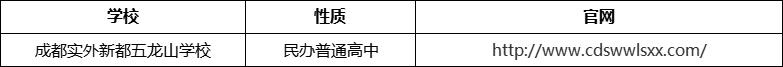 | 学校 | 性质 | 官网 |
|---|---|---|
| 成都实外新都五龙山学校 | 民办普通高中 | http://www.cdswwlsxx.com/ |